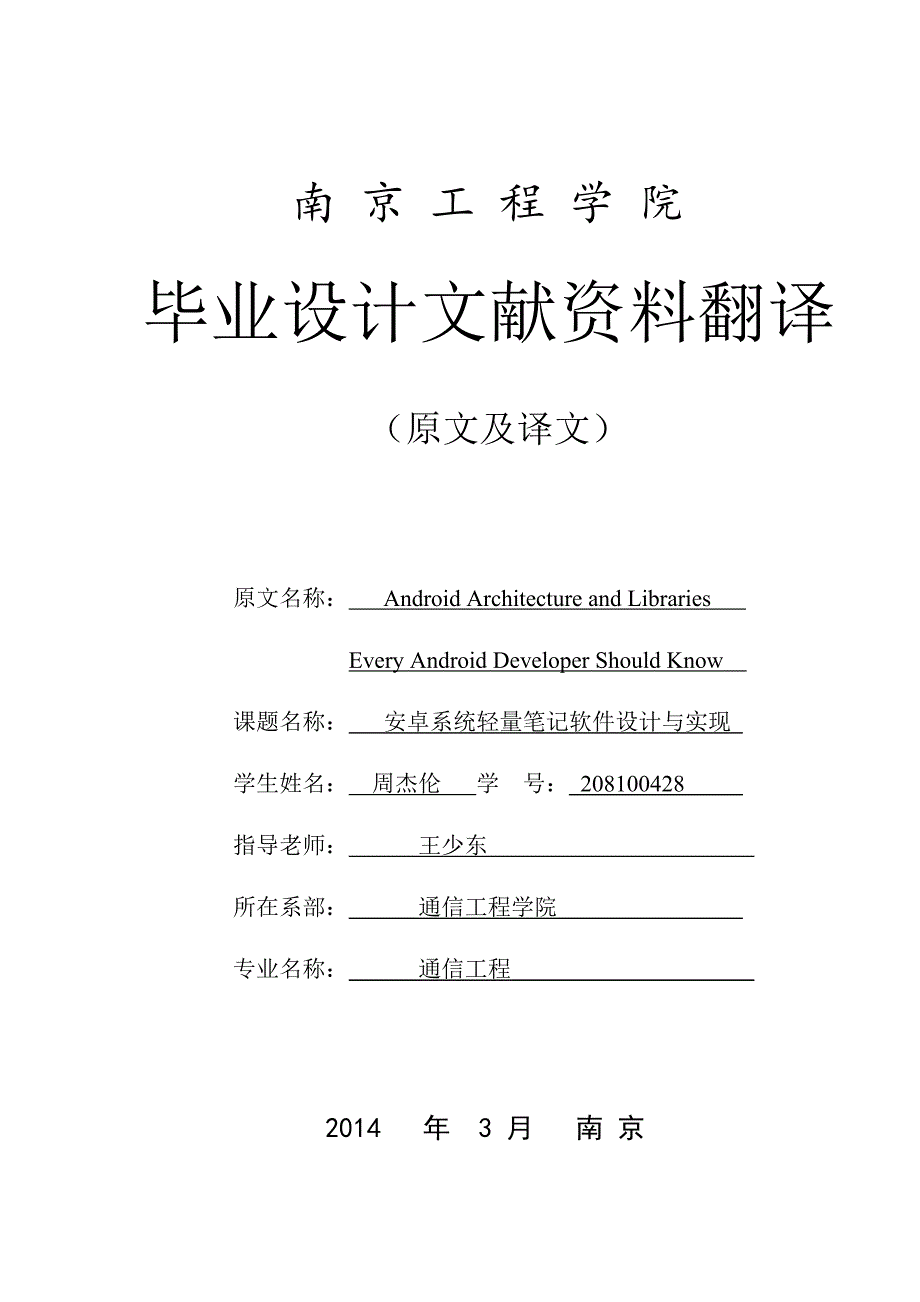 南 京 工 程 学 院

毕业设计文献资料翻译

（原文及译文）

原文名称： Android Architecture and Libraries Every Android Developer Should Know

课题名称： 安卓系统轻量笔记软件设计与实现

学生姓名： 周杰伦 学 号： 208100428

指导老师： 王少东

所在系部： 通信工程学院

专业名称： 通信工程

2014 年 3 月 南 京